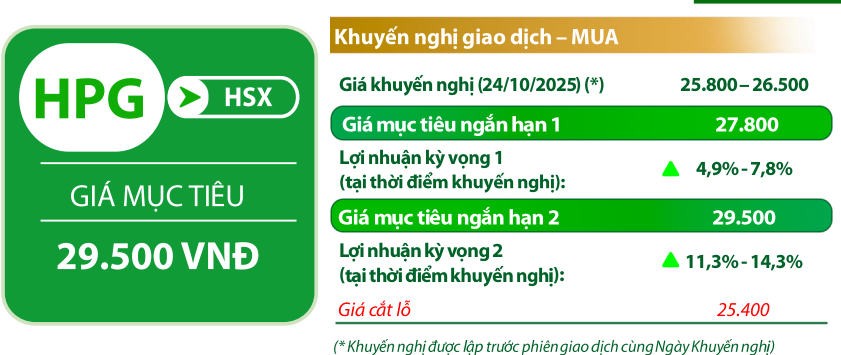 HPG HSX

GIÁ MỤC TIÊU

29.500 VNĐ

Khuyến nghị giao dịch – MUA

| | |
|---|---|
| Giá khuyến nghị (24/10/2025) (*) | 25.800 – 26.500 |
| Giá mục tiêu ngắn hạn 1 | 27.800 |
| Lợi nhuận kỳ vọng 1 (tại thời điểm khuyến nghị): | 4,9% - 7,8% |
| Giá mục tiêu ngắn hạn 2 | 29.500 |
| Lợi nhuận kỳ vọng 2 (tại thời điểm khuyến nghị): | 11,3% - 14,3% |
| Giá cắt lỗ | 25.400 |

(* Khuyến nghị được lập trước phiên giao dịch cùng Ngày Khuyến nghị)